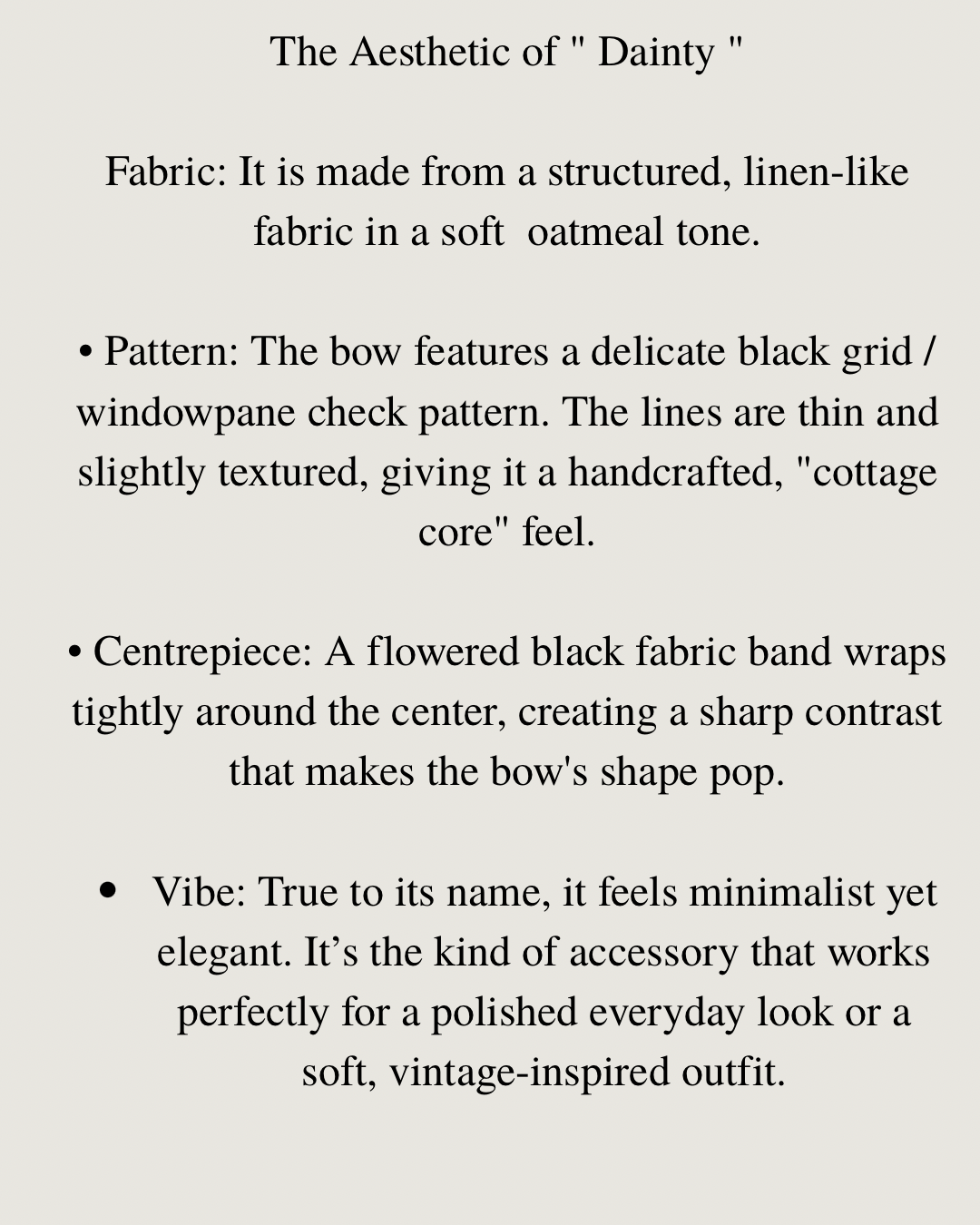 The Aesthetic of " Dainty "

Fabric: It is made from a structured, linen-like fabric in a soft  oatmeal tone.

• Pattern: The bow features a delicate black grid / windowpane check pattern. The lines are thin and slightly textured, giving it a handcrafted, "cottage core" feel.

• Centrepiece: A flowered black fabric band wraps tightly around the center, creating a sharp contrast that makes the bow's shape pop.

• Vibe: True to its name, it feels minimalist yet elegant. It’s the kind of accessory that works perfectly for a polished everyday look or a soft, vintage-inspired outfit.